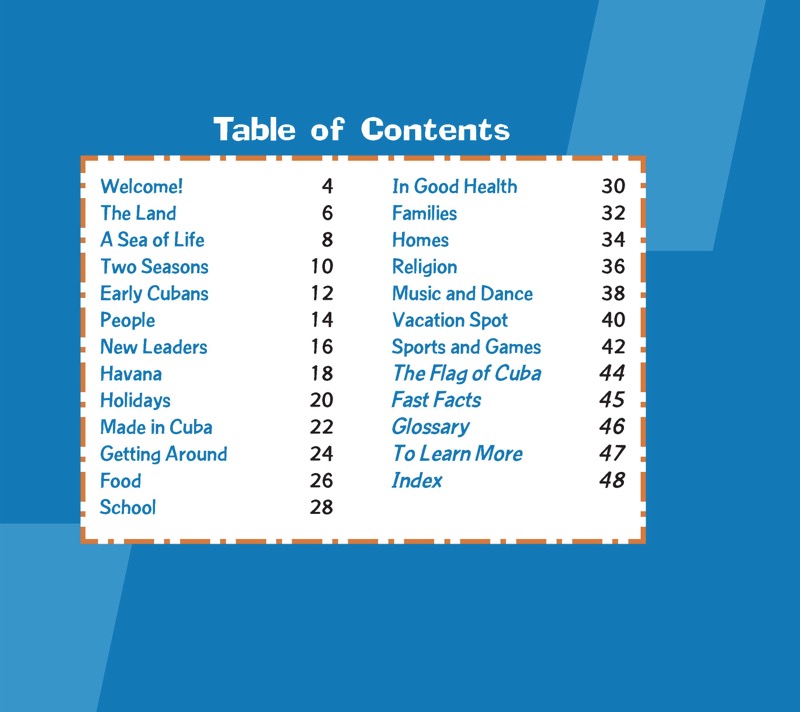 Table of Contents

Welcome! 4
The Land 6
A Sea of Life 8
Two Seasons 10
Early Cubans 12
People 14
New Leaders 16
Havana 18
Holidays 20
Made in Cuba 22
Getting Around 24
Food 26
School 28

In Good Health 30
Families 32
Homes 34
Religion 36
Music and Dance 38
Vacation Spot 40
Sports and Games 42
The Flag of Cuba 44
Fast Facts 45
Glossary 46
To Learn More 47
Index 48